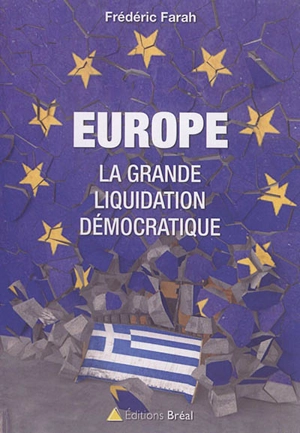 Frédéric Farah

EUROPE

LA GRANDE LIQUIDATION DÉMOCRATIQUE

Éditions Bréal